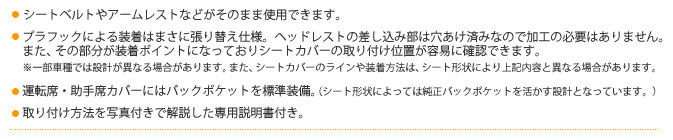 ● シートベルトやアームレストなどがそのまま使用できます。

● プラフックによる装着はまさに張り替え仕様。ヘッドレストの差し込み部は穴あけ済みなので加工の必要はありません。また、その部分が装着ポイントになっておりシートカバーの取り付け位置が容易に確認できます。
※一部車種では設計が異なる場合があります。また、シートカバーのラインや装着方法は、シート形状により上記内容と異なる場合があります。

● 運転席・助手席カバーにはバックポケットを標準装備。(シート形状によっては純正バックポケットを活かす設計となっています。)

● 取り付け方法を写真付きで解説した専用説明書付き。